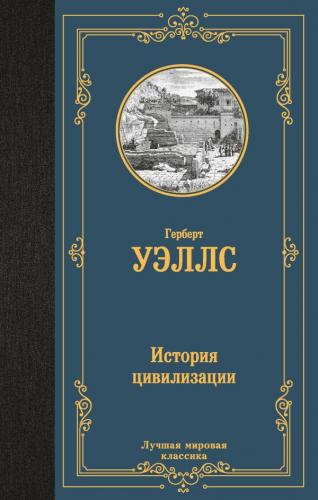 Герберт
УЭЛЛС

История
цивилизации

Лучшая мировая
классика